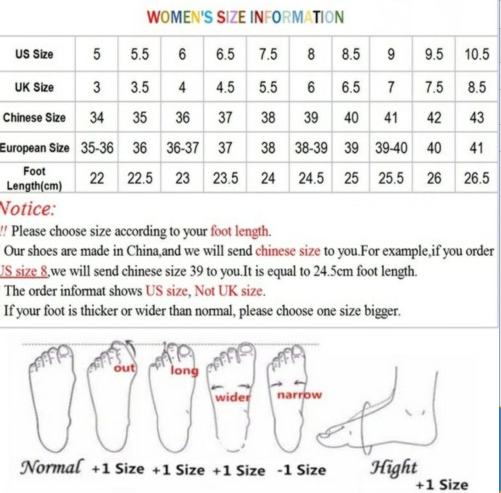 WOMEN'S SIZE INFORMATION

| US Size | 5 | 5.5 | 6 | 6.5 | 7.5 | 8 | 8.5 | 9 | 9.5 | 10.5 |
|---|---|---|---|---|---|---|---|---|---|---|
| UK Size | 3 | 3.5 | 4 | 4.5 | 5.5 | 6 | 6.5 | 7 | 7.5 | 8.5 |
| Chinese Size | 34 | 35 | 36 | 37 | 38 | 39 | 40 | 41 | 42 | 43 |
| European Size | 35-36 | 36 | 36-37 | 37 | 38 | 38-39 | 39 | 39-40 | 40 | 41 |
| Foot Length(cm) | 22 | 22.5 | 23 | 23.5 | 24 | 24.5 | 25 | 25.5 | 26 | 26.5 |

Notice:
!! Please choose size according to your foot length.
Our shoes are made in China,and we will send chinese size to you.For example,if you order JS size 8,we will send chinese size 39 to you.It is equal to 24.5cm foot length.
The order informat shows US size, Not UK size.
If your foot is thicker or wider than normal, please choose one size bigger.

out long wider narrow

Normal +1 Size +1 Size +1 Size -1 Size Hight +1 Size